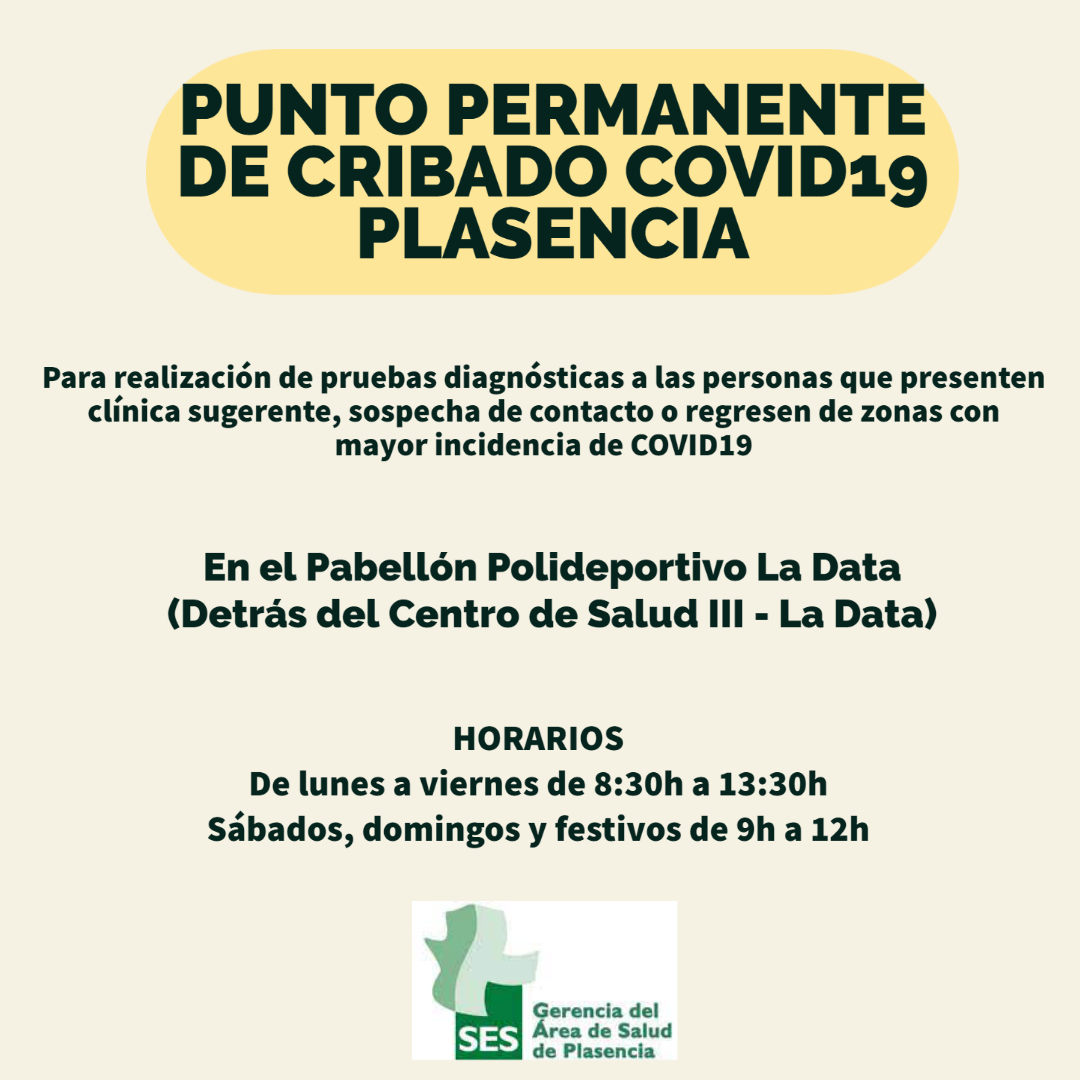 PUNTO PERMANENTE DE CRIBADO COVID19 PLASENCIA

Para realización de pruebas diagnósticas a las personas que presenten clínica sugerente, sospecha de contacto o regresen de zonas con mayor incidencia de COVID19

En el Pabellón Polideportivo La Data (Detrás del Centro de Salud III - La Data)

HORARIOS
De lunes a viernes de 8:30h a 13:30h
Sábados, domingos y festivos de 9h a 12h

SES
Gerencia del Área de Salud de Plasencia